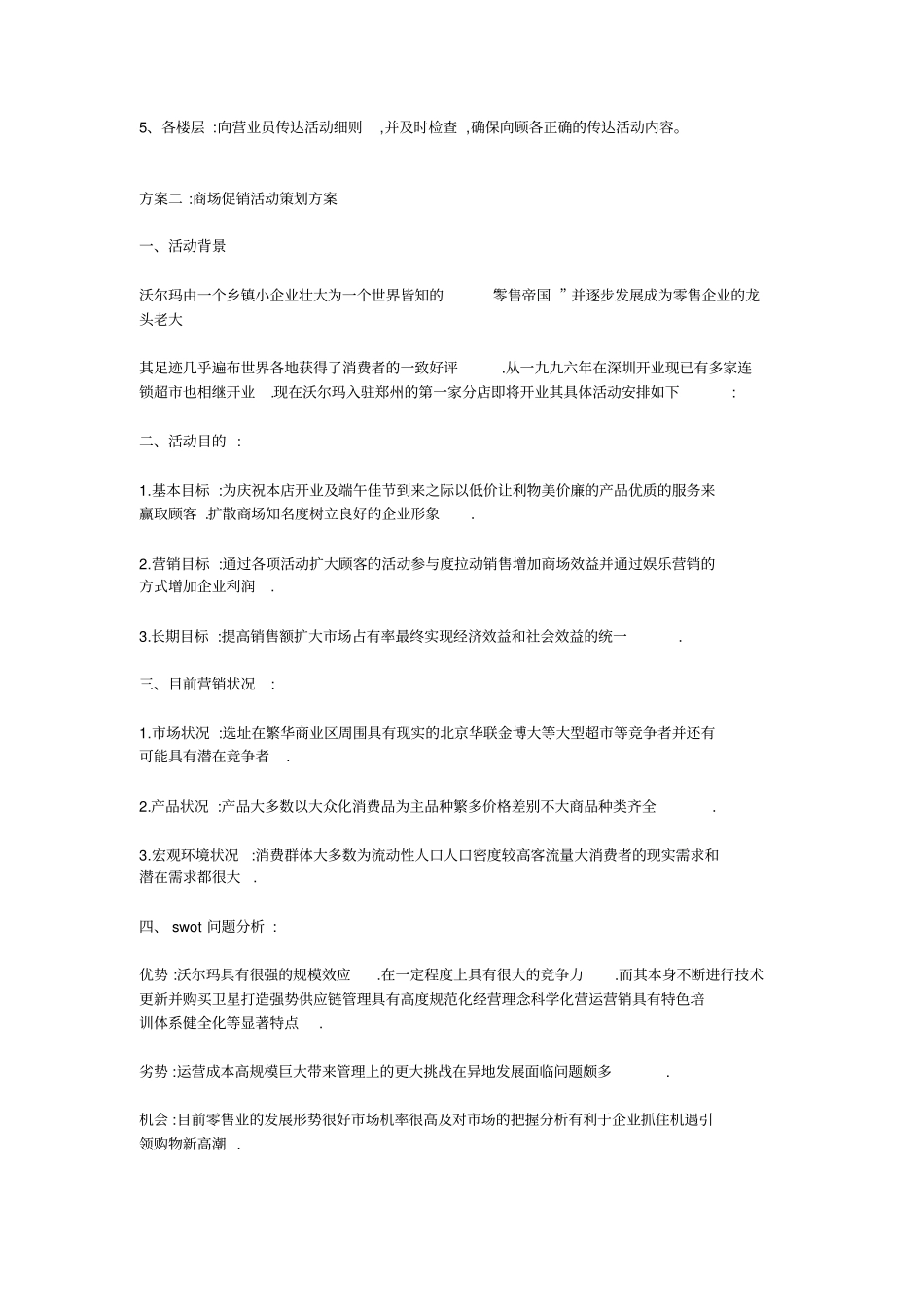 5、各楼层 :向营业员传达活动细则 ,并及时检查 ,确保向顾各正确的传达活动内容。

方案二 :商场促销活动策划方案

一、活动背景

沃尔玛由一个乡镇小企业壮大为一个世界皆知的 零售帝国 ”并逐步发展成为零售企业的龙头老大

其足迹几乎遍布世界各地获得了消费者的一致好评 .从一九九六年在深圳开业现已有多家连锁超市也相继开业 .现在沃尔玛入驻郑州的第一家分店即将开业其具体活动安排如下 :

二、活动目的 :

1.基本目标 :为庆祝本店开业及端午佳节到来之际以低价让利物美价廉的产品优质的服务来赢取顾客 .扩散商场知名度树立良好的企业形象 .

2.营销目标 :通过各项活动扩大顾客的活动参与度拉动销售增加商场效益并通过娱乐营销的方式增加企业利润 .

3.长期目标 :提高销售额扩大市场占有率最终实现经济效益和社会效益的统一 .

三、目前营销状况 :

1.市场状况 :选址在繁华商业区周围具有现实的北京华联金博大等大型超市等竞争者并还有可能具有潜在竞争者 .

2.产品状况 :产品大多数以大众化消费品为主品种繁多价格差别不大商品种类齐全 .

3.宏观环境状况 :消费群体大多数为流动性人口人口密度较高客流量大消费者的现实需求和潜在需求都很大 .

四、 swot 问题分析 :

优势 :沃尔玛具有很强的规模效应 .在一定程度上具有很大的竞争力 .而其本身不断进行技术更新并购买卫星打造强势供应链管理具有高度规范化经营理念科学化营运营销具有特色培训体系健全化等显著特点 .

劣势 :运营成本高规模巨大带来管理上的更大挑战在异地发展面临问题颇多 .

机会 :目前零售业的发展形势很好市场机率很高及对市场的把握分析有利于企业抓住机遇引领购物新高潮 .